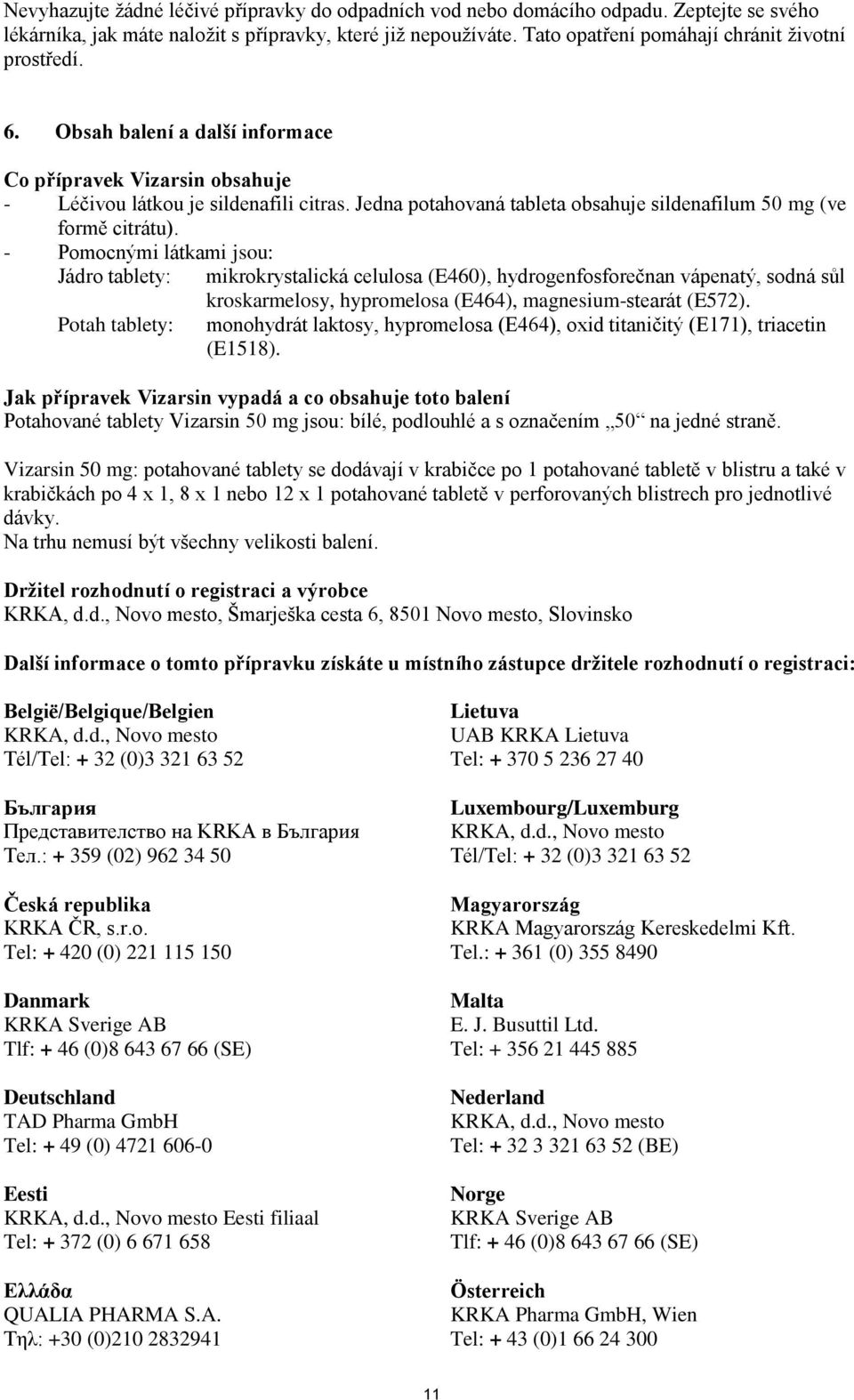 Nevyhazujte žádné léčivé přípravky do odpadních vod nebo domácího odpadu. Zeptejte se svého lékárníka, jak máte naložit s přípravky, které již nepoužíváte. Tato opatření pomáhají chránit životní prostředí.

6. Obsah balení a další informace

Co přípravek Vizarsin obsahuje
- Léčivou látkou je sildenafili citras. Jedna potahovaná tableta obsahuje sildenafilum 50 mg (ve formě citrátu).
- Pomocnými látkami jsou:
Jádro tablety: mikrokrystalická celulosa (E460), hydrogenfosforečnan vápenatý, sodná sůl kroskarmelosy, hypromelosa (E464), magnesium-stearát (E572).
Potah tablety: monohydrát laktosy, hypromelosa (E464), oxid titaničitý (E171), triacetin (E1518).

Jak přípravek Vizarsin vypadá a co obsahuje toto balení
Potahované tablety Vizarsin 50 mg jsou: bílé, podlouhlé a s označením „50“ na jedné straně.

Vizarsin 50 mg: potahované tablety se dodávají v krabičce po 1 potahované tabletě v blistru a také v krabičkách po 4 x 1, 8 x 1 nebo 12 x 1 potahované tabletě v perforovaných blistrech pro jednotlivé dávky.
Na trhu nemusí být všechny velikosti balení.

Držitel rozhodnutí o registraci a výrobce
KRKA, d.d., Novo mesto, Šmarješka cesta 6, 8501 Novo mesto, Slovinsko

Další informace o tomto přípravku získáte u místního zástupce držitele rozhodnutí o registraci:

België/Belgique/Belgien
KRKA, d.d., Novo mesto
Tél/Tel: + 32 (0)3 321 63 52

България
Представителство на KRKA в България
Тел.: + 359 (02) 962 34 50

Česká republika
KRKA ČR, s.r.o.
Tel: + 420 (0) 221 115 150

Danmark
KRKA Sverige AB
Tlf: + 46 (0)8 643 67 66 (SE)

Deutschland
TAD Pharma GmbH
Tel: + 49 (0) 4721 606-0

Eesti
KRKA, d.d., Novo mesto Eesti filiaal
Tel: + 372 (0) 6 671 658

Ελλάδα
QUALIA PHARMA S.A.
Τηλ: +30 (0)210 2832941

Lietuva
UAB KRKA Lietuva
Tel: + 370 5 236 27 40

Luxembourg/Luxemburg
KRKA, d.d., Novo mesto
Tél/Tel: + 32 (0)3 321 63 52

Magyarország
KRKA Magyarország Kereskedelmi Kft.
Tel.: + 361 (0) 355 8490

Malta
E. J. Busuttil Ltd.
Tel: + 356 21 445 885

Nederland
KRKA, d.d., Novo mesto
Tel: + 32 3 321 63 52 (BE)

Norge
KRKA Sverige AB
Tlf: + 46 (0)8 643 67 66 (SE)

Österreich
KRKA Pharma GmbH, Wien
Tel: + 43 (0)1 66 24 300

11